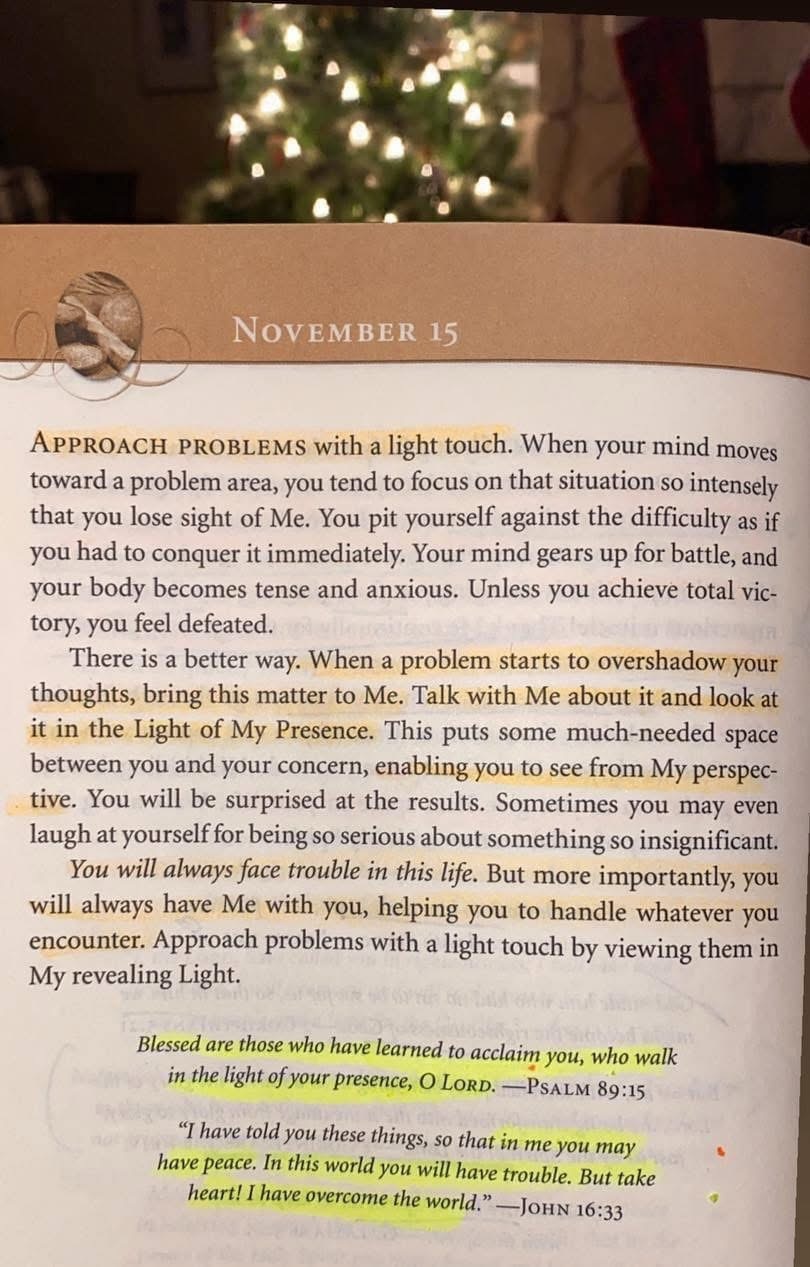 NOVEMBER 15

APPROACH PROBLEMS with a light touch. When your mind moves toward a problem area, you tend to focus on that situation so intensely that you lose sight of Me. You pit yourself against the difficulty as if you had to conquer it immediately. Your mind gears up for battle, and your body becomes tense and anxious. Unless you achieve total victory, you feel defeated.

There is a better way. When a problem starts to overshadow your thoughts, bring this matter to Me. Talk with Me about it and look at it in the Light of My Presence. This puts some much-needed space between you and your concern, enabling you to see from My perspective. You will be surprised at the results. Sometimes you may even laugh at yourself for being so serious about something so insignificant.

You will always face trouble in this life. But more importantly, you will always have Me with you, helping you to handle whatever you encounter. Approach problems with a light touch by viewing them in My revealing Light.

Blessed are those who have learned to acclaim you, who walk in the light of your presence, O LORD. —PSALM 89:15

"I have told you these things, so that in me you may have peace. In this world you will have trouble. But take heart! I have overcome the world." —JOHN 16:33